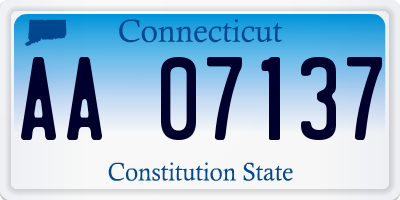 Connecticut

AA 07137

Constitution State